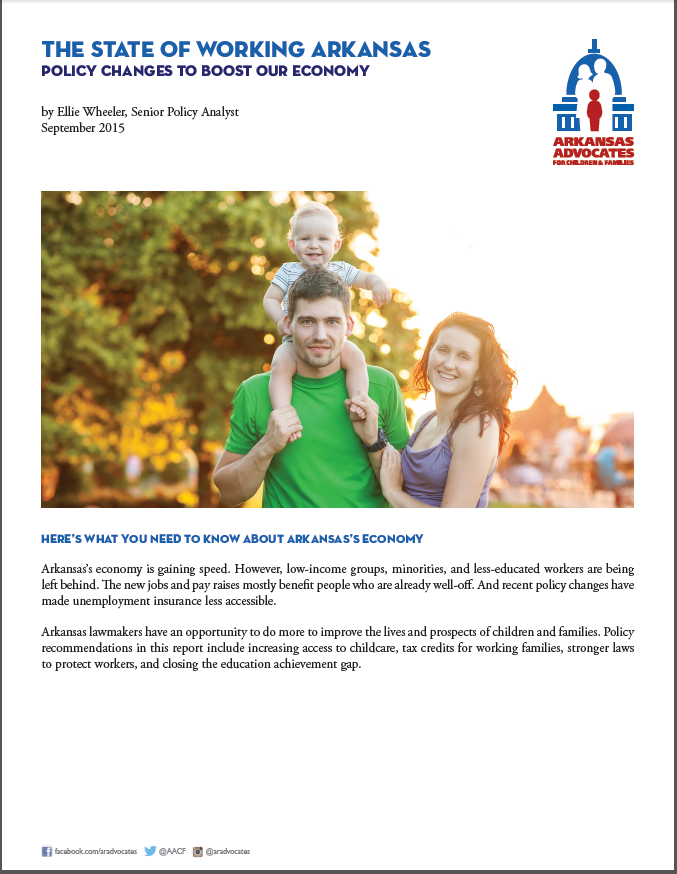 THE STATE OF WORKING ARKANSAS
POLICY CHANGES TO BOOST OUR ECONOMY

by Ellie Wheeler, Senior Policy Analyst
September 2015

ARKANSAS ADVOCATES FOR CHILDREN & FAMILIES

HERE'S WHAT YOU NEED TO KNOW ABOUT ARKANSAS'S ECONOMY

Arkansas's economy is gaining speed. However, low-income groups, minorities, and less-educated workers are being left behind. The new jobs and pay raises mostly benefit people who are already well-off. And recent policy changes have made unemployment insurance less accessible.

Arkansas lawmakers have an opportunity to do more to improve the lives and prospects of children and families. Policy recommendations in this report include increasing access to childcare, tax credits for working families, stronger laws to protect workers, and closing the education achievement gap.

facebook.com/aradvocates @AACF @aradvocates